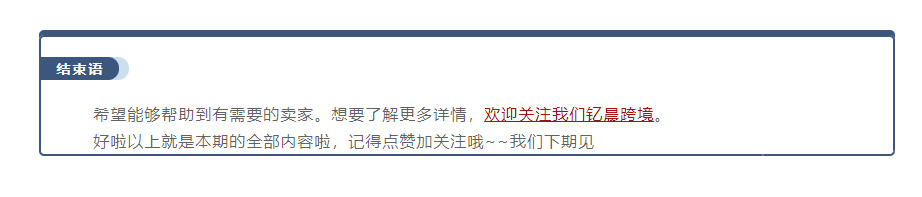 结束语

希望能够帮助到有需要的卖家。想要了解更多详情，欢迎关注我们钇晨跨境。
好啦以上就是本期的全部内容啦，记得点赞加关注哦~~我们下期见